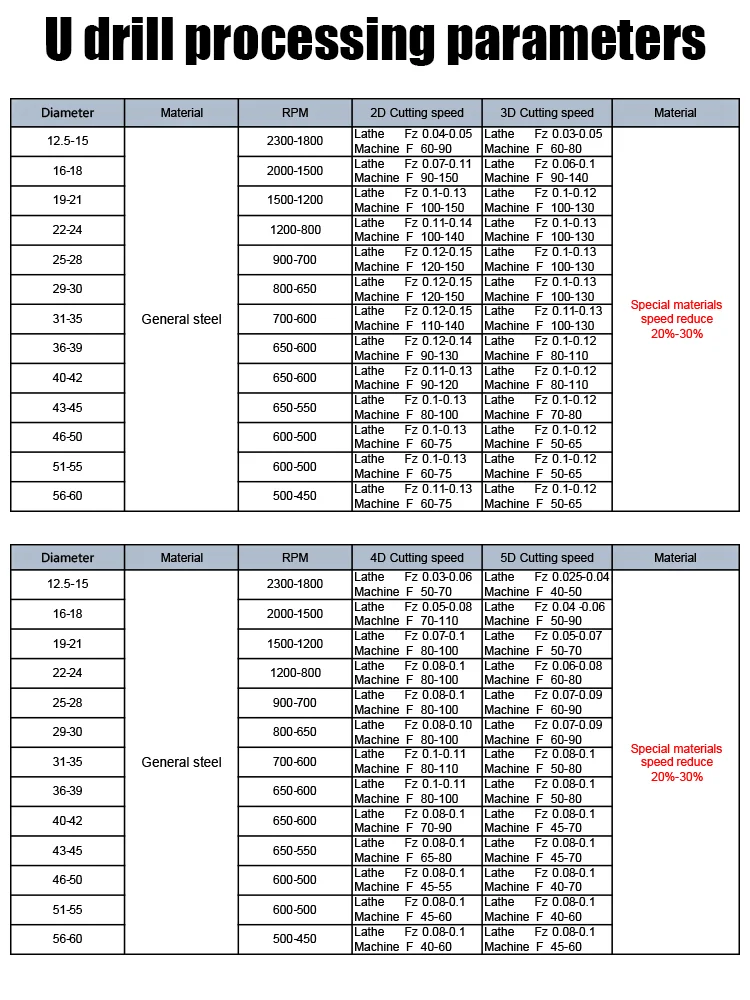 U drill processing parameters

| Diameter | Material | RPM | 2D Cutting speed | 3D Cutting speed | Material |
|---|---|---|---|---|---|
| 12.5-15 | General steel | 2300-1800 | Lathe Fz 0.04-0.05 Machine F 60-90 | Lathe Fz 0.03-0.05 Machine F 60-80 | Special materials speed reduce 20%-30% |
| 16-18 | | 2000-1500 | Lathe Fz 0.07-0.11 Machine F 90-150 | Lathe Fz 0.06-0.1 Machine F 90-140 | |
| 19-21 | | 1500-1200 | Lathe Fz 0.1-0.13 Machine F 100-150 | Lathe Fz 0.1-0.12 Machine F 100-130 | |
| 22-24 | | 1200-800 | Lathe Fz 0.11-0.14 Machine F 100-140 | Lathe Fz 0.1-0.13 Machine F 100-130 | |
| 25-28 | | 900-700 | Lathe Fz 0.12-0.15 Machine F 120-150 | Lathe Fz 0.1-0.13 Machine F 100-130 | |
| 29-30 | | 800-650 | Lathe Fz 0.12-0.15 Machine F 120-150 | Lathe Fz 0.1-0.13 Machine F 100-130 | |
| 31-35 | | 700-600 | Lathe Fz 0.12-0.15 Machine F 110-140 | Lathe Fz 0.11-0.13 Machine F 100-130 | |
| 36-39 | | 650-600 | Lathe Fz 0.12-0.14 Machine F 90-130 | Lathe Fz 0.1-0.12 Machine F 80-110 | |
| 40-42 | | 650-600 | Lathe Fz 0.11-0.13 Machine F 90-120 | Lathe Fz 0.1-0.12 Machine F 80-110 | |
| 43-45 | | 650-550 | Lathe Fz 0.1-0.13 Machine F 80-100 | Lathe Fz 0.1-0.12 Machine F 70-80 | |
| 46-50 | | 600-500 | Lathe Fz 0.1-0.13 Machine F 60-75 | Lathe Fz 0.1-0.12 Machine F 50-65 | |
| 51-55 | | 600-500 | Lathe Fz 0.1-0.13 Machine F 60-75 | Lathe Fz 0.1-0.12 Machine F 50-65 | |
| 56-60 | | 500-450 | Lathe Fz 0.11-0.13 Machine F 60-75 | Lathe Fz 0.1-0.12 Machine F 50-65 | |

| Diameter | Material | RPM | 4D Cutting speed | 5D Cutting speed | Material |
|---|---|---|---|---|---|
| 12.5-15 | General steel | 2300-1800 | Lathe Fz 0.03-0.06 Machine F 50-70 | Lathe Fz 0.025-0.04 Machine F 40-50 | Special materials speed reduce 20%-30% |
| 16-18 | | 2000-1500 | Lathe Fz 0.05-0.08 Machine F 70-110 | Lathe Fz 0.04 -0.06 Machine F 50-90 | |
| 19-21 | | 1500-1200 | Lathe Fz 0.07-0.1 Machine F 80-100 | Lathe Fz 0.05-0.07 Machine F 50-70 | |
| 22-24 | | 1200-800 | Lathe Fz 0.08-0.1 Machine F 80-100 | Lathe Fz 0.06-0.08 Machine F 60-80 | |
| 25-28 | | 900-700 | Lathe Fz 0.08-0.1 Machine F 80-100 | Lathe Fz 0.07-0.09 Machine F 60-90 | |
| 29-30 | | 800-650 | Lathe Fz 0.08-0.10 Machine F 80-100 | Lathe Fz 0.07-0.09 Machine F 60-90 | |
| 31-35 | | 700-600 | Lathe Fz 0.1-0.11 Machine F 80-110 | Lathe Fz 0.08-0.1 Machine F 50-80 | |
| 36-39 | | 650-600 | Lathe Fz 0.1-0.11 Machine F 80-100 | Lathe Fz 0.08-0.1 Machine F 50-80 | |
| 40-42 | | 650-600 | Lathe Fz 0.08-0.1 Machine F 70-90 | Lathe Fz 0.08-0.1 Machine F 45-70 | |
| 43-45 | | 650-550 | Lathe Fz 0.08-0.1 Machine F 65-80 | Lathe Fz 0.08-0.1 Machine F 45-70 | |
| 46-50 | | 600-500 | Lathe Fz 0.08-0.1 Machine F 45-55 | Lathe Fz 0.08-0.1 Machine F 40-70 | |
| 51-55 | | 600-500 | Lathe Fz 0.08-0.1 Machine F 45-60 | Lathe Fz 0.08-0.1 Machine F 40-60 | |
| 56-60 | | 500-450 | Lathe Fz 0.08-0.1 Machine F 40-60 | Lathe Fz 0.08-0.1 Machine F 45-60 | |